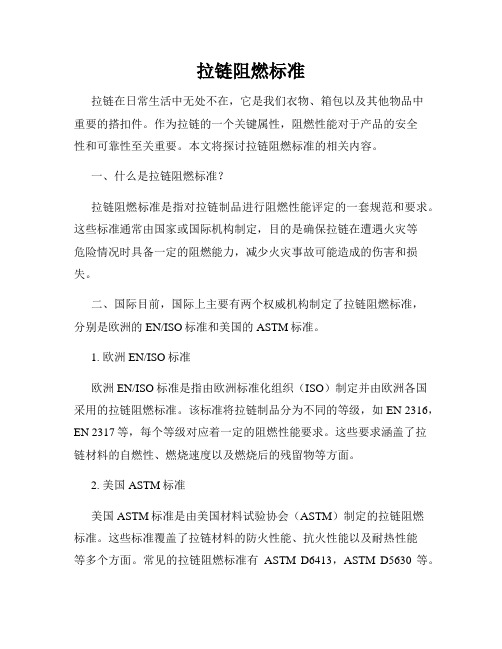 拉链阻燃标准

拉链在日常生活中无处不在，它是我们衣物、箱包以及其他物品中重要的搭扣件。作为拉链的一个关键属性，阻燃性能对于产品的安全性和可靠性至关重要。本文将探讨拉链阻燃标准的相关内容。

一、什么是拉链阻燃标准？

拉链阻燃标准是指对拉链制品进行阻燃性能评定的一套规范和要求。这些标准通常由国家或国际机构制定，目的是确保拉链在遭遇火灾等危险情况时具备一定的阻燃能力，减少火灾事故可能造成的伤害和损失。

二、国际目前，国际上主要有两个权威机构制定了拉链阻燃标准，分别是欧洲的 EN/ISO 标准和美国的 ASTM 标准。

1. 欧洲 EN/ISO 标准

欧洲 EN/ISO 标准是指由欧洲标准化组织（ISO）制定并由欧洲各国采用的拉链阻燃标准。该标准将拉链制品分为不同的等级，如 EN 2316，EN 2317 等，每个等级对应着一定的阻燃性能要求。这些要求涵盖了拉链材料的自燃性、燃烧速度以及燃烧后的残留物等方面。

2. 美国 ASTM 标准

美国 ASTM 标准是由美国材料试验协会（ASTM）制定的拉链阻燃标准。这些标准覆盖了拉链材料的防火性能、抗火性能以及耐热性能等多个方面。常见的拉链阻燃标准有 ASTM D6413，ASTM D5630 等。